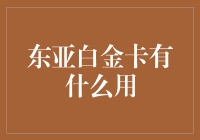 东亚白金卡有什么用